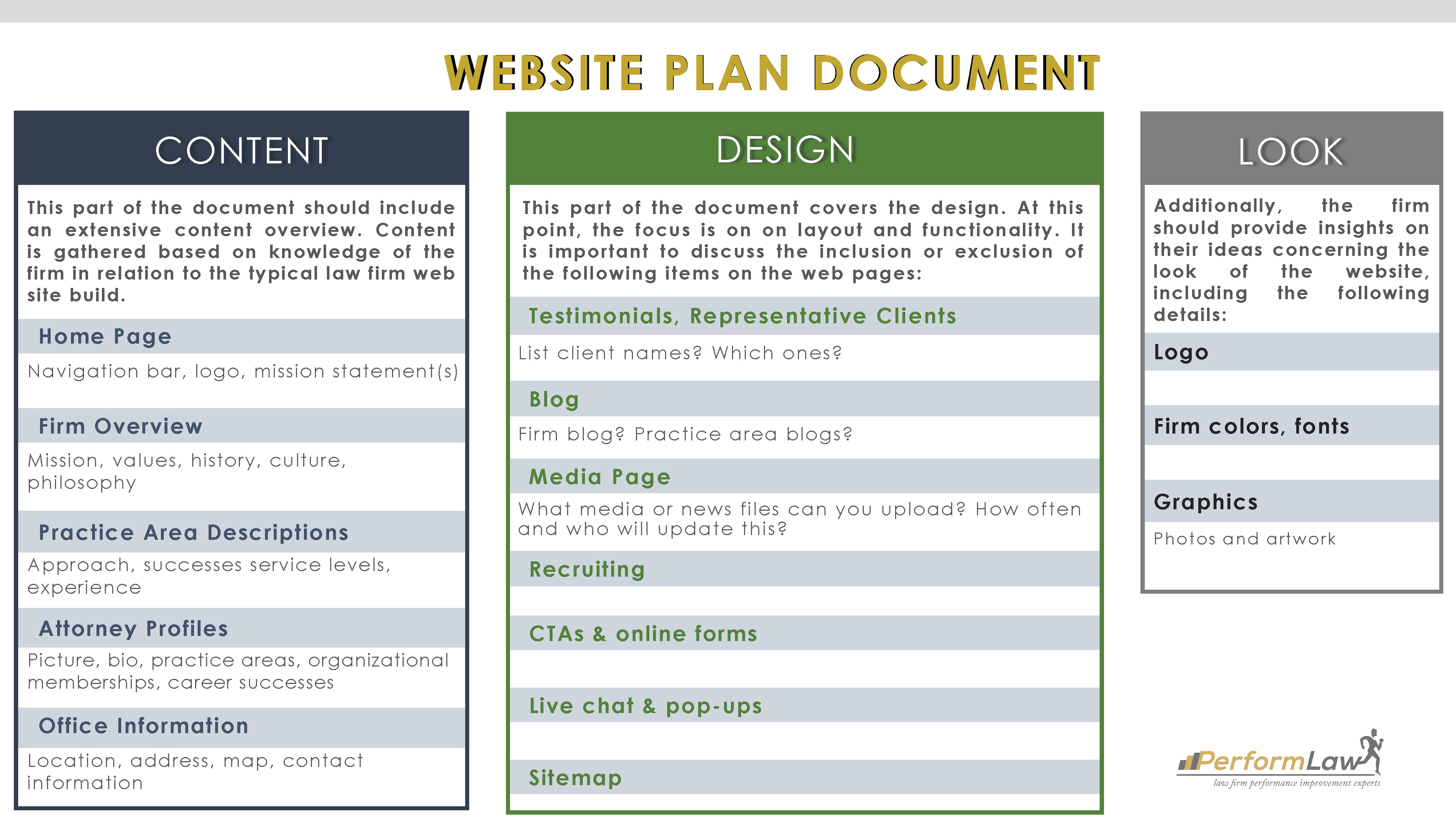 WEBSITE PLAN DOCUMENT

CONTENT

This part of the document should include an extensive content overview. Content is gathered based on knowledge of the firm in relation to the typical law firm web site build.

Home Page

Navigation bar, logo, mission statement(s)

Firm Overview

Mission, values, history, culture, philosophy

Practice Area Descriptions

Approach, successes service levels, experience

Attorney Profiles

Picture, bio, practice areas, organizational memberships, career successes

Office Information

Location, address, map, contact information

DESIGN

This part of the document covers the design. At this point, the focus is on on layout and functionality. It is important to discuss the inclusion or exclusion of the following items on the web pages:

Testimonials, Representative Clients

List client names? Which ones?

Blog

Firm blog? Practice area blogs?

Media Page

What media or news files can you upload? How often and who will update this?

Recruiting

CTAs & online forms

Live chat & pop-ups

Sitemap

LOOK

Additionally, the firm should provide insights on their ideas concerning the look of the website, including the following details:

Logo

Firm colors, fonts

Graphics

Photos and artwork

PerformLaw
law firm performance improvement experts